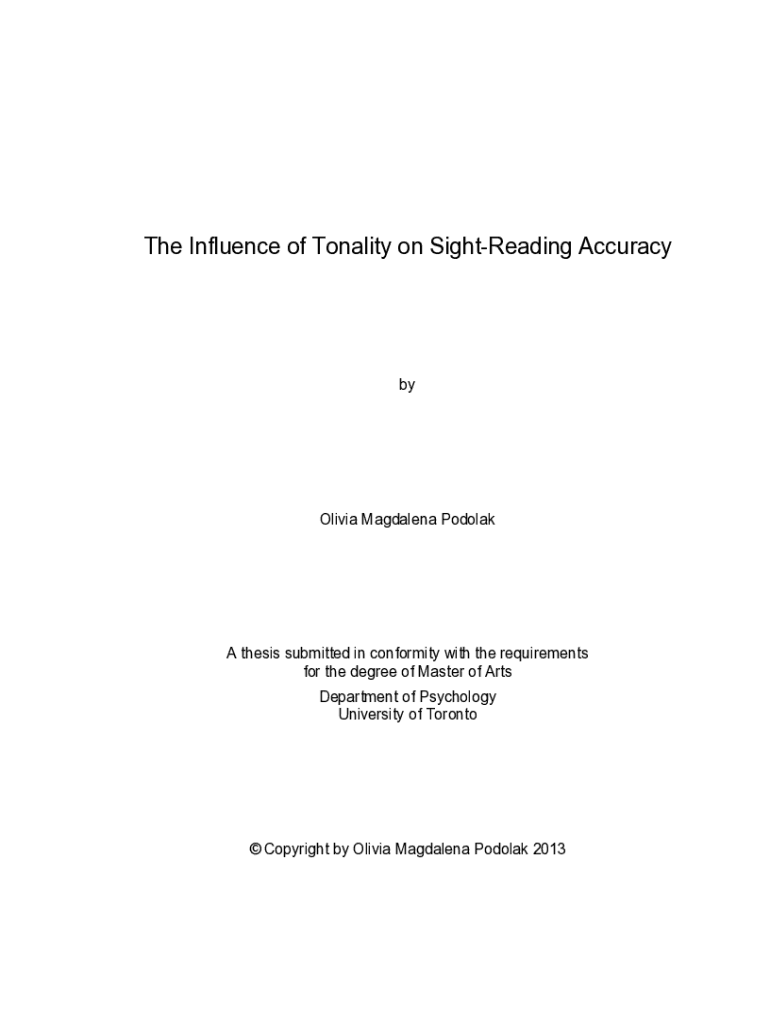 The Influence of Tonality on Sight-Reading Accuracy

by

Olivia Magdalena Podolak

A thesis submitted in conformity with the requirements for the degree of Master of Arts

Department of Psychology
University of Toronto

© Copyright by Olivia Magdalena Podolak 2013